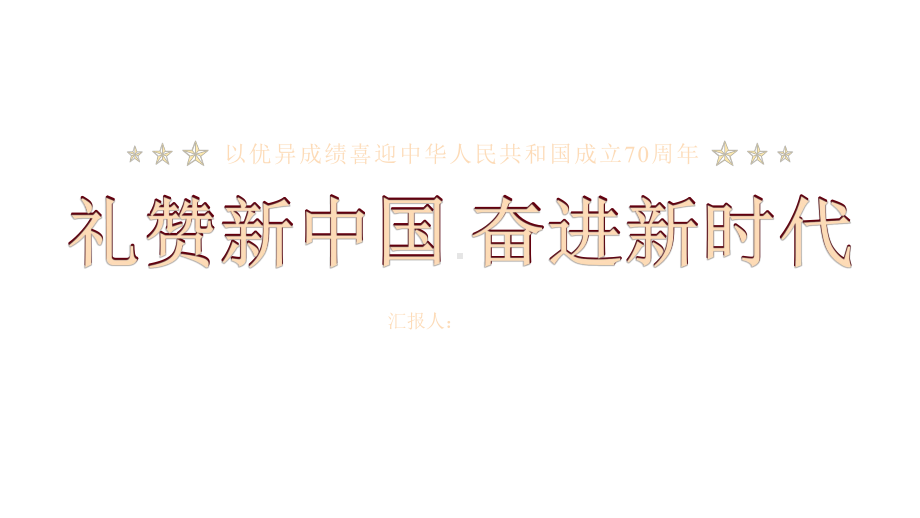 以优异成绩喜迎中华人民共和国成立70周年

礼赞新中国 奋进新时代

汇报人：